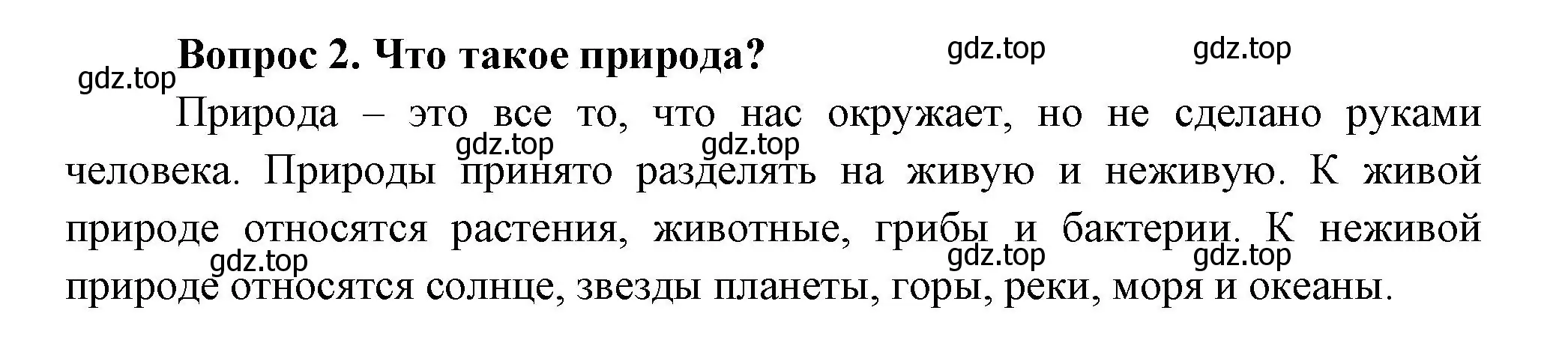 Вопрос 2. Что такое природа?

gdz.top gdz.top gdz.top

Природа – это все то, что нас окружает, но не сделано руками человека. Природы принято разделять на живую и неживую. К живой природе относятся растения, животные, грибы и бактерии. К неживой природе относятся солнце, звезды планеты, горы, реки, моря и океаны.

gdz.top gdz.top gdz.top gdz.top gdz.top